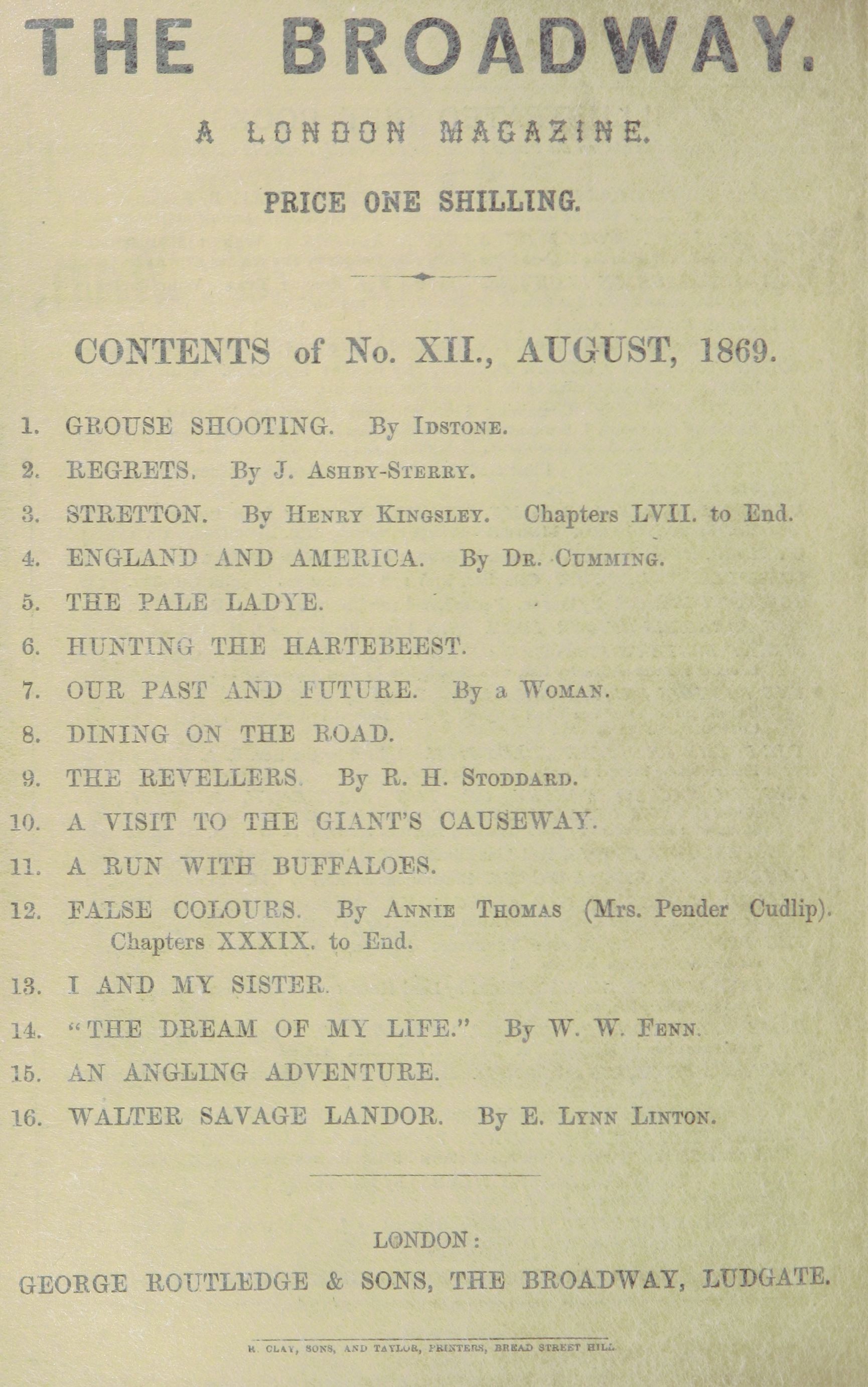 THE BROADWAY.

A LONDON MAGAZINE.

PRICE ONE SHILLING.

CONTENTS of No. XII., AUGUST, 1869.

1. GROUSE SHOOTING. By IDSTONE.

2. REGRETS. By J. ASHBY-STERRY.

3. STRETTON. By HENRY KINGSLEY. Chapters LVII. to End.

4. ENGLAND AND AMERICA. By DR. CUMMING.

5. THE PALE LADYE.

6. HUNTING THE HARTEBEEST.

7. OUR PAST AND FUTURE. By a WOMAN.

8. DINING ON THE ROAD.

9. THE REVELLERS. By R. H. STODDARD.

10. A VISIT TO THE GIANT'S CAUSEWAY.

11. A RUN WITH BUFFALOES.

12. FALSE COLOURS. By ANNIE THOMAS (Mrs. Pender Cudlip). Chapters XXXIX. to End.

13. I AND MY SISTER.

14. "THE DREAM OF MY LIFE." By W. W. FENN.

15. AN ANGLING ADVENTURE.

16. WALTER SAVAGE LANDOR. By E. LYNN LINTON.

LONDON:
GEORGE ROUTLEDGE & SONS, THE BROADWAY, LUDGATE.

R. CLAY, SONS, AND TAYLOR, PRINTERS, BREAD STREET HILL.